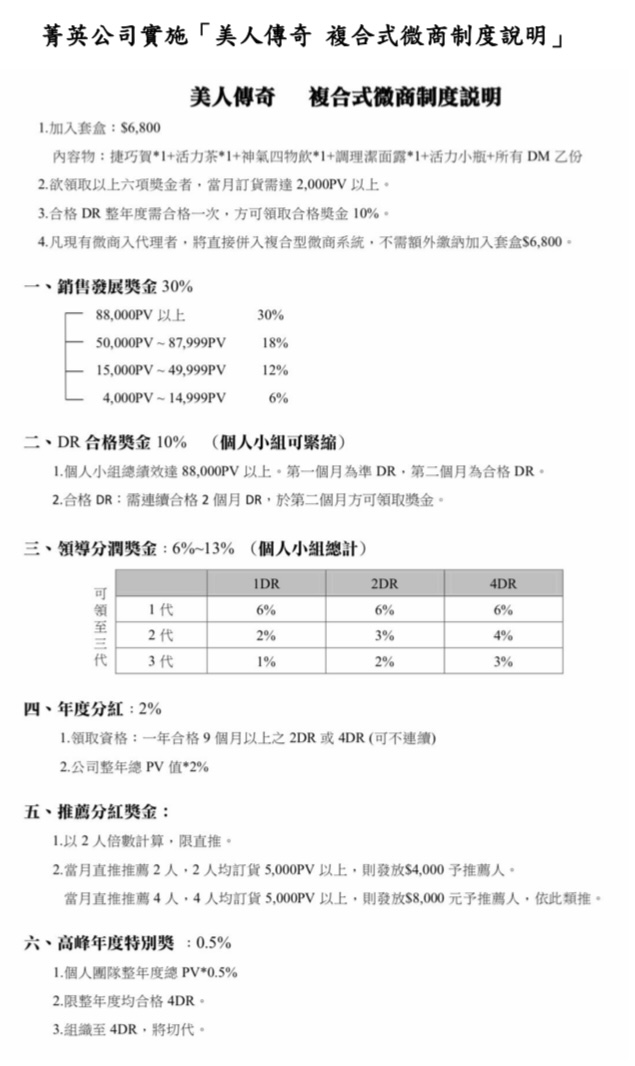 菁英公司實施「美人傳奇 複合式微商制度說明」

美人傳奇 複合式微商制度說明

1.加入套盒：$6,800

內容物：捷巧賀*1+活力茶*1+神氣四物飲*1+調理潔面露*1+活力小瓶+所有 DM 乙份

2.欲領取以上六項獎金者，當月訂貨需達 2,000PV 以上。

3.合格 DR 整年度需合格一次，方可領取合格獎金 10%。

4.凡現有微商入代理者，將直接併入複合型微商系統，不需額外繳納加入套盒$6,800。

一、銷售發展獎金 30%

88,000PV 以上 30%

50,000PV ~ 87,999PV 18%

15,000PV ~ 49,999PV 12%

4,000PV ~ 14,999PV 6%

二、DR 合格獎金 10% （個人小組可緊縮）

1.個人小組總績效達 88,000PV 以上。第一個月為準 DR，第二個月為合格 DR。

2.合格 DR：需連續合格 2 個月 DR，於第二個月方可領取獎金。

三、領導分潤獎金：6%~13% （個人小組總計）

| 可領至三代 | | 1DR | 2DR | 4DR |
|---|---|---|---|---|
| | 1 代 | 6% | 6% | 6% |
| | 2 代 | 2% | 3% | 4% |
| | 3 代 | 1% | 2% | 3% |

四、年度分紅：2%

1.領取資格：一年合格 9 個月以上之 2DR 或 4DR (可不連續)

2.公司整年總 PV 值*2%

五、推薦分紅獎金：

1.以 2 人倍數計算，限直推。

2.當月直推推薦 2 人，2 人均訂貨 5,000PV 以上，則發放$4,000 予推薦人。

當月直推推薦 4 人，4 人均訂貨 5,000PV 以上，則發放$8,000 元予推薦人，依此類推。

六、高峰年度特別獎 ：0.5%

1.個人團隊整年度總 PV*0.5%

2.限整年度均合格 4DR。

3.組織至 4DR，將切代。